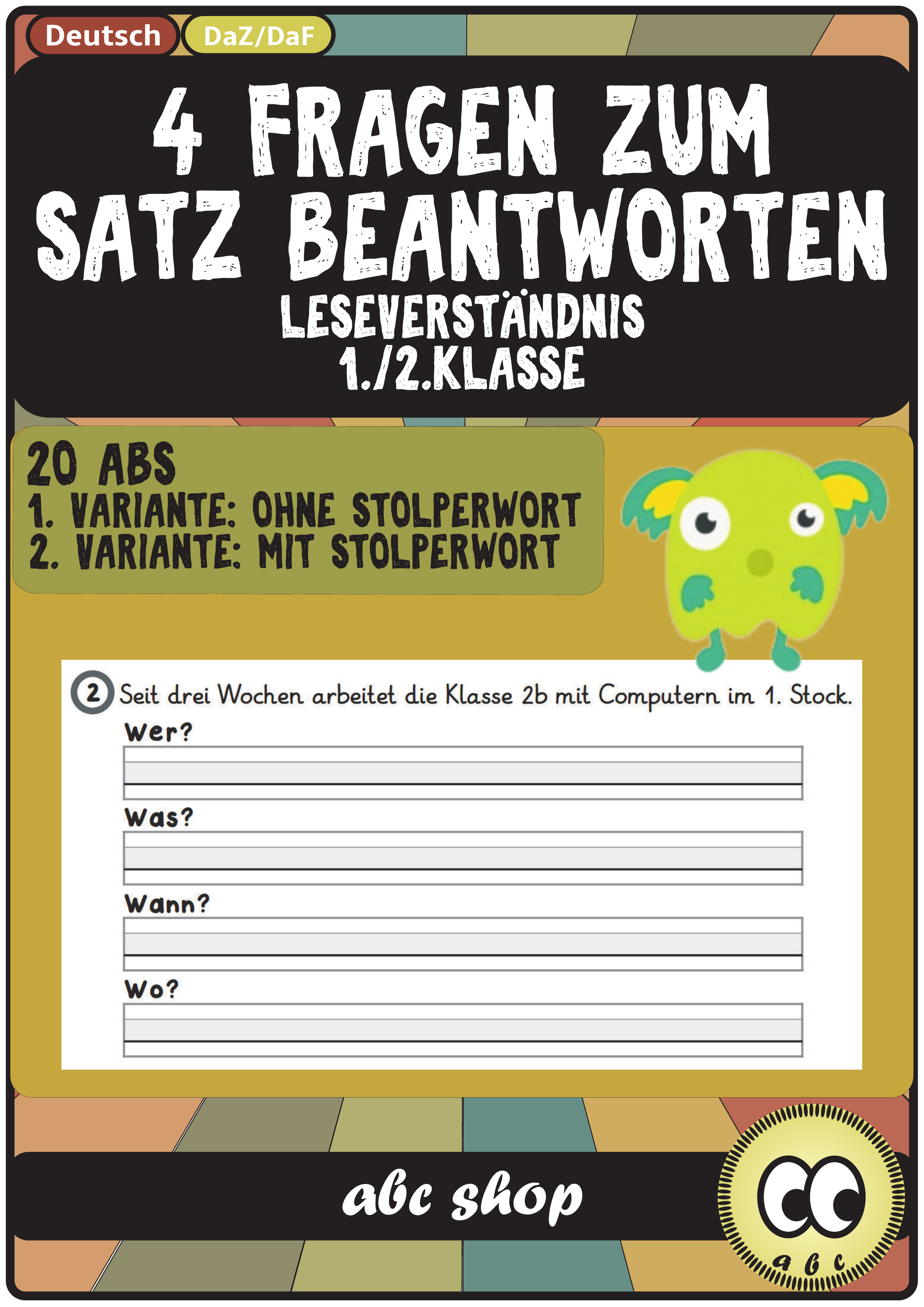 Deutsch DaZ/DaF

4 FRAGEN ZUM SATZ BEANTWORTEN
LESEVERSTÄNDNIS
1./2.KLASSE

20 ABS
1. VARIANTE: OHNE STOLPERWORT
2. VARIANTE: MIT STOLPERWORT

2 Seit drei Wochen arbeitet die Klasse 2b mit Computern im 1. Stock.
Wer?
Was?
Wann?
Wo?

abc shop

a b c